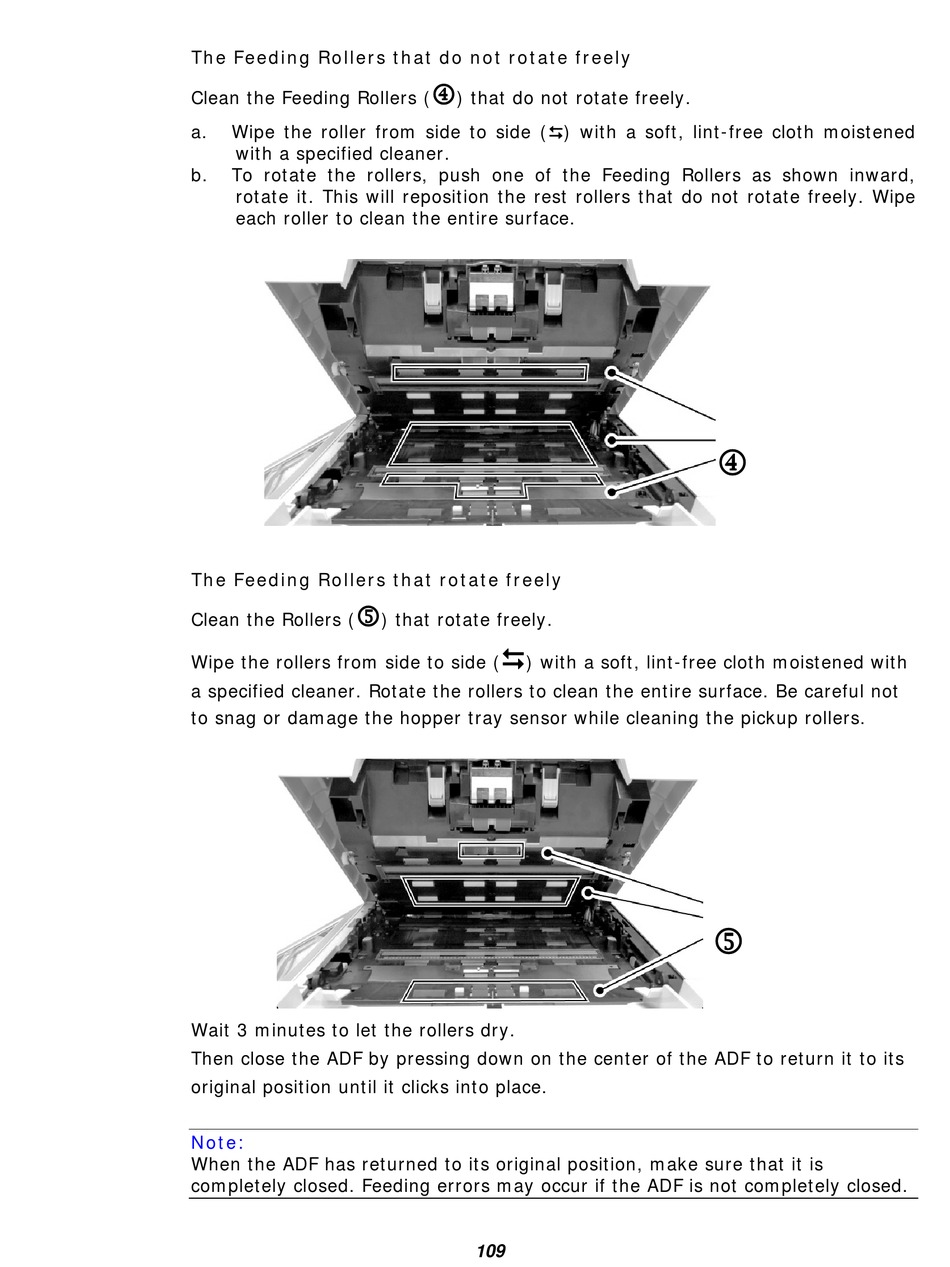 The Feeding Rollers that do not rotate freely

Clean the Feeding Rollers (④) that do not rotate freely.

a. Wipe the roller from side to side (⇆) with a soft, lint-free cloth moistened with a specified cleaner.
b. To rotate the rollers, push one of the Feeding Rollers as shown inward, rotate it. This will reposition the rest rollers that do not rotate freely. Wipe each roller to clean the entire surface.

④

The Feeding Rollers that rotate freely

Clean the Rollers (⑤) that rotate freely.

Wipe the rollers from side to side (⇆) with a soft, lint-free cloth moistened with a specified cleaner. Rotate the rollers to clean the entire surface. Be careful not to snag or damage the hopper tray sensor while cleaning the pickup rollers.

⑤

Wait 3 minutes to let the rollers dry.
Then close the ADF by pressing down on the center of the ADF to return it to its original position until it clicks into place.

Note:
When the ADF has returned to its original position, make sure that it is completely closed. Feeding errors may occur if the ADF is not completely closed.

109